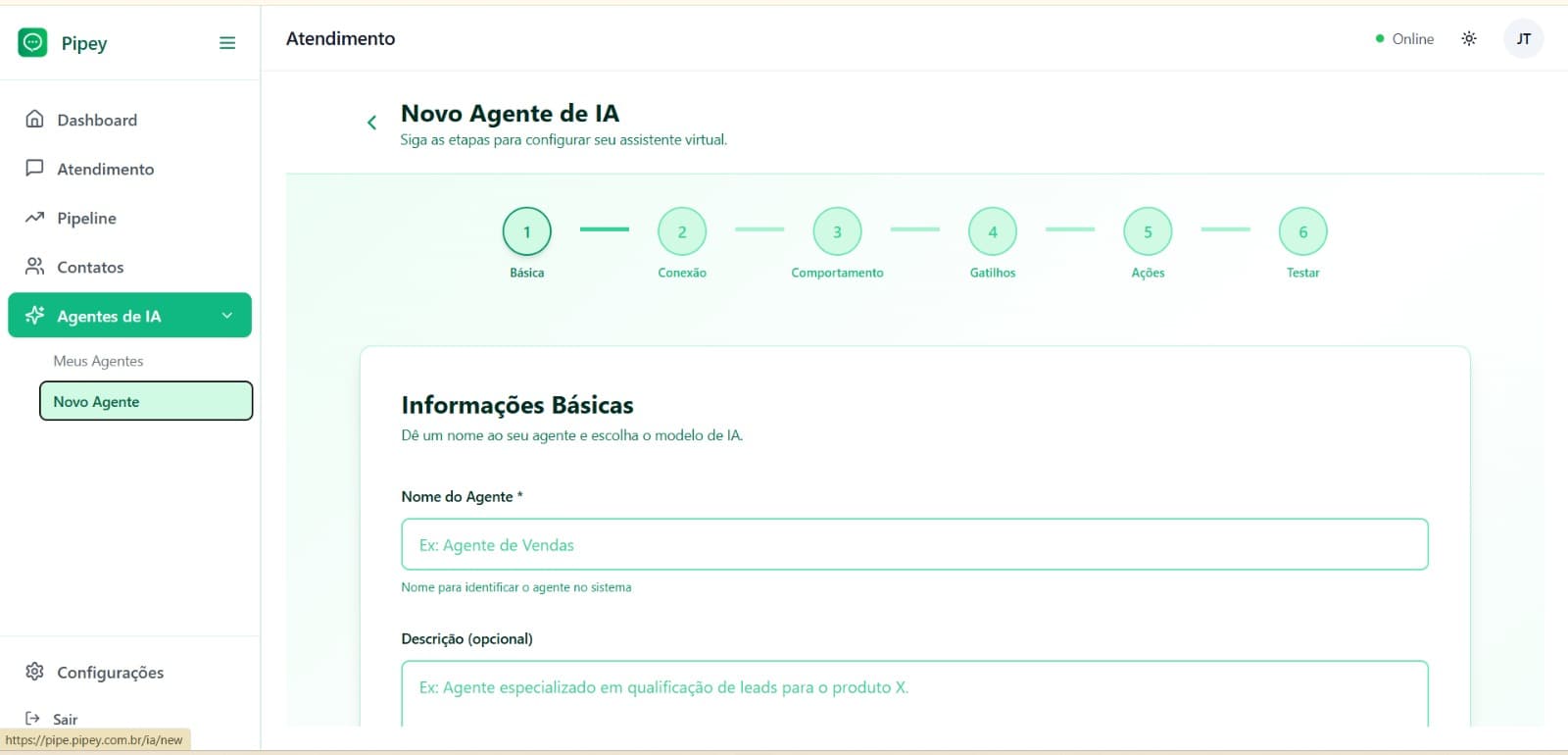 Pipey

Dashboard

Atendimento

Pipeline

Contatos

Agentes de IA

Meus Agentes

Novo Agente

Configurações

Sair

https://pipe.pipey.com.br/ia/new

Atendimento

Online

JT

Novo Agente de IA

Siga as etapas para configurar seu assistente virtual.

1 Básica

2 Conexão

3 Comportamento

4 Gatilhos

5 Ações

6 Testar

Informações Básicas

Dê um nome ao seu agente e escolha o modelo de IA.

Nome do Agente *

Ex: Agente de Vendas

Nome para identificar o agente no sistema

Descrição (opcional)

Ex: Agente especializado em qualificação de leads para o produto X.